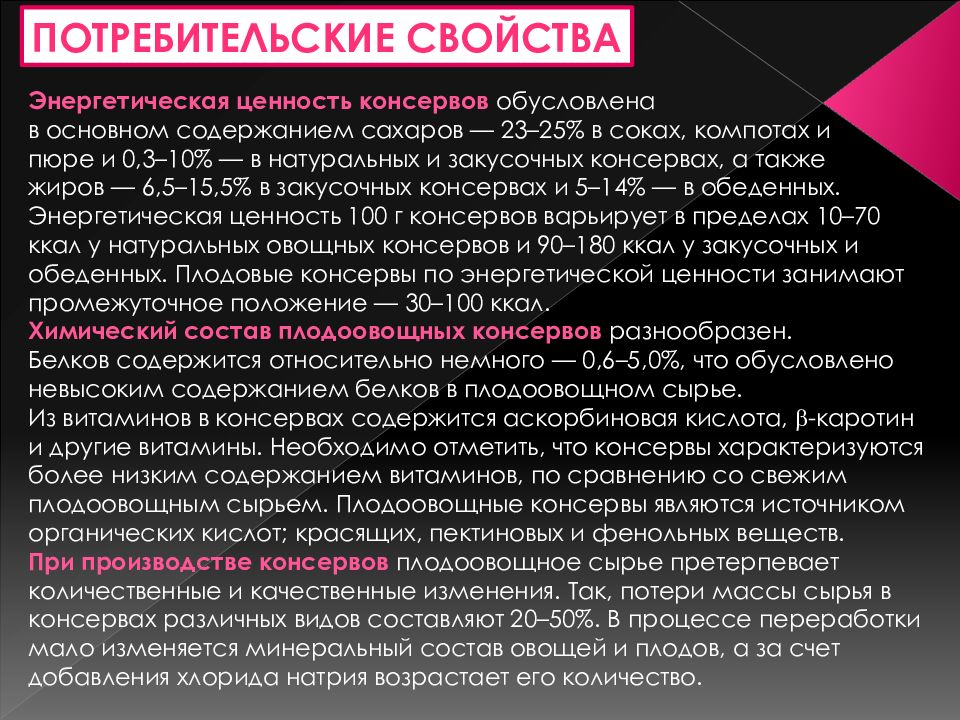 ПОТРЕБИТЕЛЬСКИЕ СВОЙСТВА

Энергетическая ценность консервов обусловлена в основном содержанием сахаров — 23–25% в соках, компотах и пюре и 0,3–10% — в натуральных и закусочных консервах, а также жиров — 6,5–15,5% в закусочных консервах и 5–14% — в обеденных. Энергетическая ценность 100 г консервов варьирует в пределах 10–70 ккал у натуральных овощных консервов и 90–180 ккал у закусочных и обеденных. Плодовые консервы по энергетической ценности занимают промежуточное положение — 30–100 ккал.
Химический состав плодоовощных консервов разнообразен. Белков содержится относительно немного — 0,6–5,0%, что обусловлено невысоким содержанием белков в плодоовощном сырье.
Из витаминов в консервах содержится аскорбиновая кислота, β-каротин и другие витамины. Необходимо отметить, что консервы характеризуются более низким содержанием витаминов, по сравнению со свежим плодоовощным сырьем. Плодоовощные консервы являются источником органических кислот; красящих, пектиновых и фенольных веществ.
При производстве консервов плодоовощное сырье претерпевает количественные и качественные изменения. Так, потери массы сырья в консервах различных видов составляют 20–50%. В процессе переработки мало изменяется минеральный состав овощей и плодов, а за счет добавления хлорида натрия возрастает его количество.